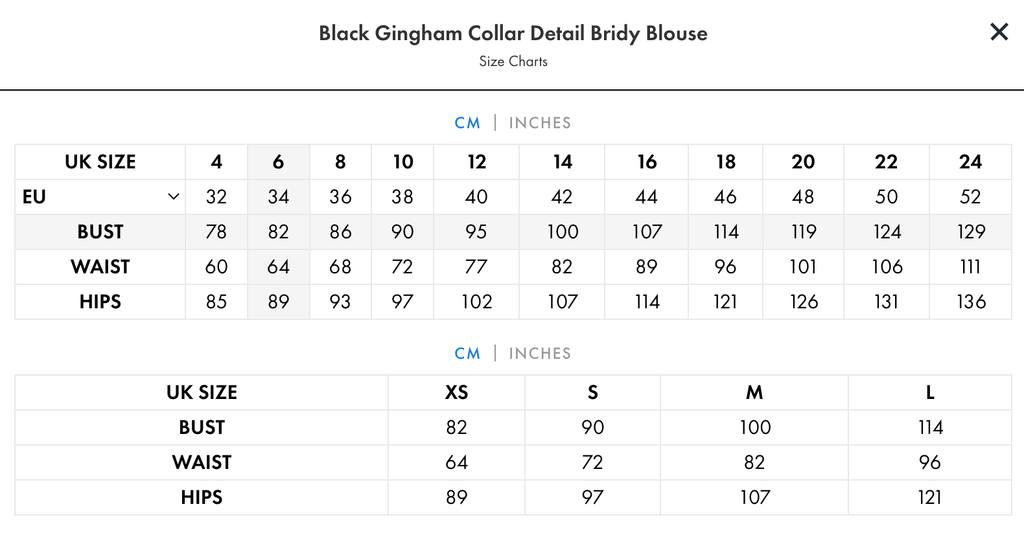 Black Gingham Collar Detail Bridy Blouse

Size Charts

×

CM | INCHES

| UK SIZE | 4 | 6 | 8 | 10 | 12 | 14 | 16 | 18 | 20 | 22 | 24 |
|---|---|---|---|---|---|---|---|---|---|---|---|
| EU | 32 | 34 | 36 | 38 | 40 | 42 | 44 | 46 | 48 | 50 | 52 |
| BUST | 78 | 82 | 86 | 90 | 95 | 100 | 107 | 114 | 119 | 124 | 129 |
| WAIST | 60 | 64 | 68 | 72 | 77 | 82 | 89 | 96 | 101 | 106 | 111 |
| HIPS | 85 | 89 | 93 | 97 | 102 | 107 | 114 | 121 | 126 | 131 | 136 |

CM | INCHES

| UK SIZE | XS | S | M | L |
|---|---|---|---|---|
| BUST | 82 | 90 | 100 | 114 |
| WAIST | 64 | 72 | 82 | 96 |
| HIPS | 89 | 97 | 107 | 121 |